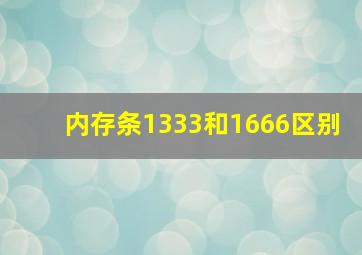 内存条1333和1666区别